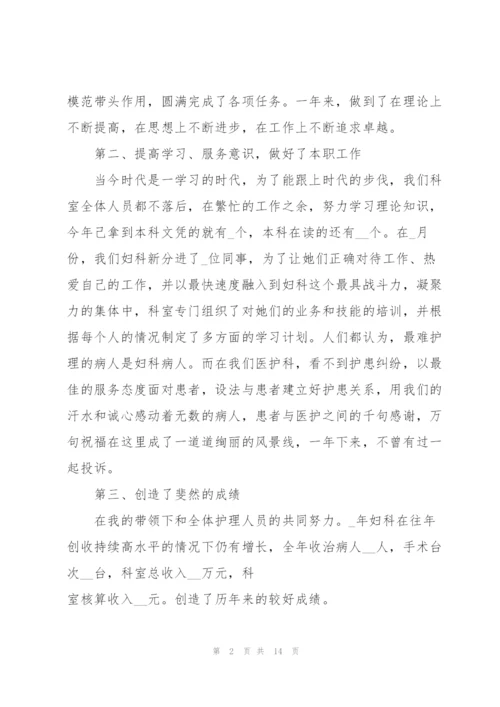 模范带头作用，圆满完成了各项任务。一年来，做到了在理论上不断提高，在思想上不断进步，在工作上不断追求卓越。

第二、提高学习、服务意识，做好了本职工作

当今时代是一学习的时代，为了能跟上时代的步伐，我们科室全体人员都不落后，在繁忙的工作之余，努力学习理论知识，今年已拿到本科文凭的就有_个，本科在读的还有__个。在_月份，我们妇科新分进了_位同事，为了让她们正确对待工作、热爱自己的工作，并以最快速度融入到妇科这个最具战斗力，凝聚力的集体中，科室专门组织了对她们的业务和技能的培训，并根据每个人的情况制定了多方面的学习计划。人们都认为，最难护理的病人是妇科病人。而在我们医护科，看不到护患纠纷，以最佳的服务态度面对患者，设法与患者建立好护患关系，用我们的汗水和诚心感动着无数的病人，患者与医护之间的千句感谢，万句祝福在这里成了一道道绚丽的风景线，一年下来，不曾有过一起投诉。

第三、创造了斐然的成绩

在我的带领下和全体护理人员的共同努力。_年妇科在往年创收持续高水平的情况下仍有增长，全年收治病人__人，手术台次__台，科室总收入__万元，科
室核算收入__元。创造了历年来的较好成绩。

第 2 页 共 14 页